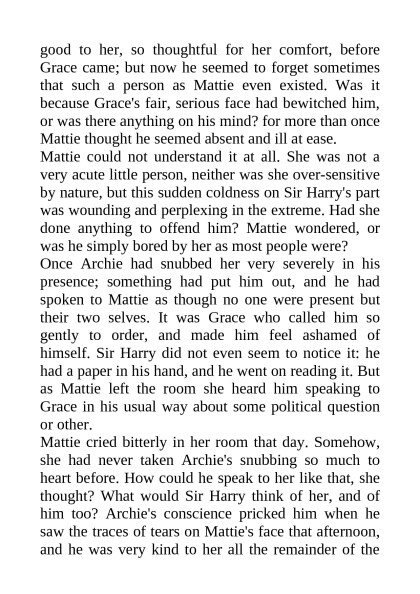 good to her, so thoughtful for her comfort, before Grace came; but now he seemed to forget sometimes that such a person as Mattie even existed. Was it because Grace's fair, serious face had bewitched him, or was there anything on his mind? for more than once Mattie thought he seemed absent and ill at ease.

Mattie could not understand it at all. She was not a very acute little person, neither was she over-sensitive by nature, but this sudden coldness on Sir Harry's part was wounding and perplexing in the extreme. Had she done anything to offend him? Mattie wondered, or was he simply bored by her as most people were?

Once Archie had snubbed her very severely in his presence; something had put him out, and he had spoken to Mattie as though no one were present but their two selves. It was Grace who called him so gently to order, and made him feel ashamed of himself. Sir Harry did not even seem to notice it: he had a paper in his hand, and he went on reading it. But as Mattie left the room she heard him speaking to Grace in his usual way about some political question or other.

Mattie cried bitterly in her room that day. Somehow, she had never taken Archie's snubbing so much to heart before. How could he speak to her like that, she thought? What would Sir Harry think of her, and of him too? Archie's conscience pricked him when he saw the traces of tears on Mattie's face that afternoon, and he was very kind to her all the remainder of the